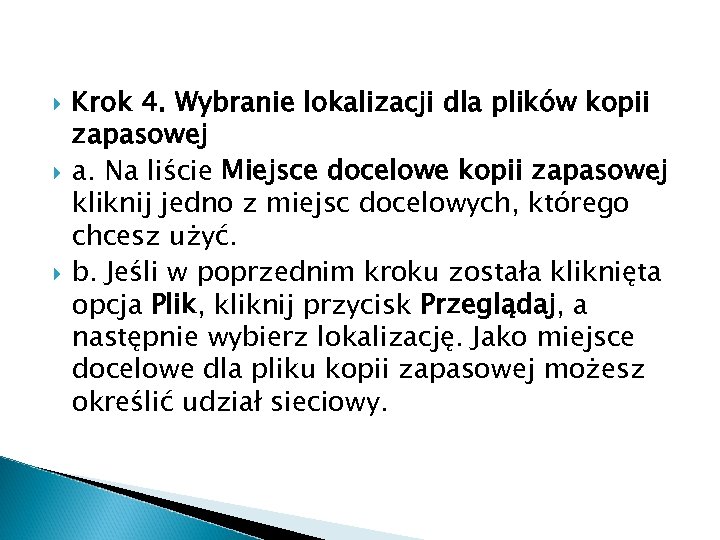 Krok 4. Wybranie lokalizacji dla plików kopii zapasowej

a. Na liście Miejsce docelowe kopii zapasowej kliknij jedno z miejsc docelowych, którego chcesz użyć.

b. Jeśli w poprzednim kroku została kliknięta opcja Plik, kliknij przycisk Przeglądaj, a następnie wybierz lokalizację. Jako miejsce docelowe dla pliku kopii zapasowej możesz określić udział sieciowy.